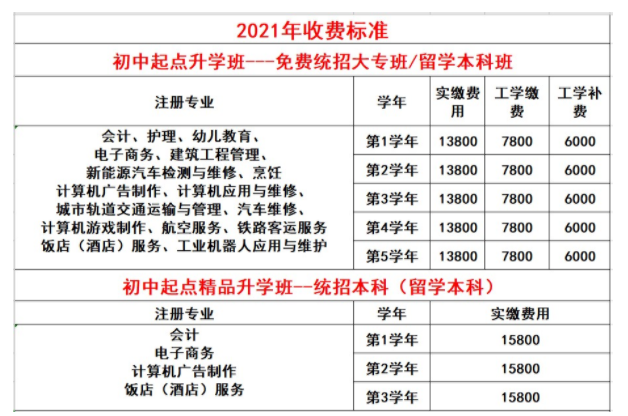 2021年收费标准

初中起点升学班---免费统招大专班/留学本科班

| 注册专业 | 学年 | 实缴费用 | 工学缴费 | 工学补费 |
|---|---|---|---|---|
| 会计、护理、幼儿教育、电子商务、建筑工程管理、新能源汽车检测与维修、烹饪 计算机广告制作、计算机应用与维修、城市轨道交通运输与管理、汽车维修、计算机游戏制作、航空服务、铁路客运服务 饭店（酒店）服务、工业机器人应用与维护 | 第1学年 | 13800 | 7800 | 6000 |
| | 第2学年 | 13800 | 7800 | 6000 |
| | 第3学年 | 13800 | 7800 | 6000 |
| | 第4学年 | 13800 | 7800 | 6000 |
| | 第5学年 | 13800 | 7800 | 6000 |

初中起点精品升学班--统招本科（留学本科）

| 注册专业 | 学年 | 实缴费用 |
|---|---|---|
| 会计 电子商务 计算机广告制作 饭店（酒店）服务 | 第1学年 | 15800 |
| | 第2学年 | 15800 |
| | 第3学年 | 15800 |